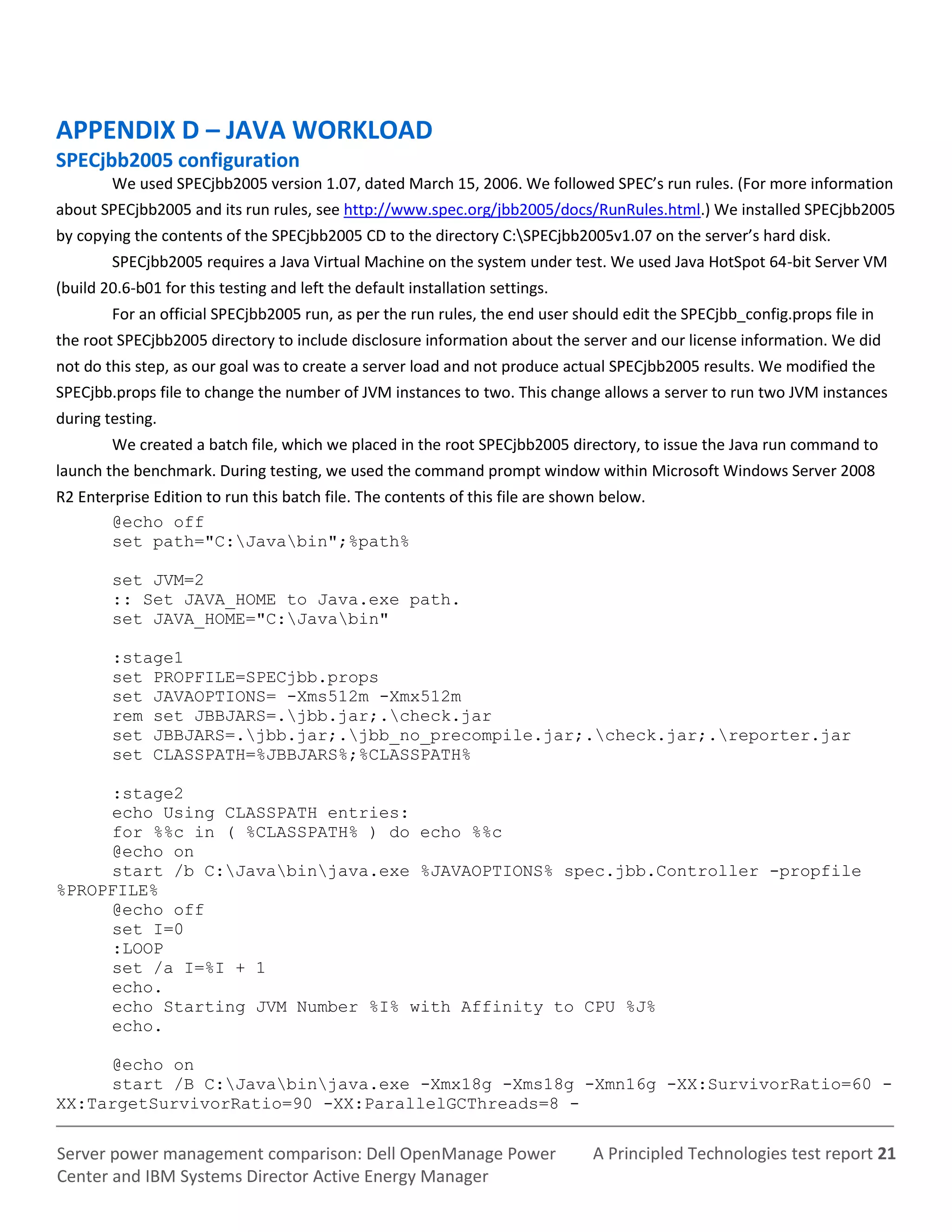 APPENDIX D – JAVA WORKLOAD
SPECjbb2005 configuration

We used SPECjbb2005 version 1.07, dated March 15, 2006. We followed SPEC's run rules. (For more information about SPECjbb2005 and its run rules, see http://www.spec.org/jbb2005/docs/RunRules.html.) We installed SPECjbb2005 by copying the contents of the SPECjbb2005 CD to the directory C:\SPECjbb2005v1.07 on the server's hard disk.

SPECjbb2005 requires a Java Virtual Machine on the system under test. We used Java HotSpot 64-bit Server VM (build 20.6-b01 for this testing and left the default installation settings.

For an official SPECjbb2005 run, as per the run rules, the end user should edit the SPECjbb_config.props file in the root SPECjbb2005 directory to include disclosure information about the server and our license information. We did not do this step, as our goal was to create a server load and not produce actual SPECjbb2005 results. We modified the SPECjbb.props file to change the number of JVM instances to two. This change allows a server to run two JVM instances during testing.

We created a batch file, which we placed in the root SPECjbb2005 directory, to issue the Java run command to launch the benchmark. During testing, we used the command prompt window within Microsoft Windows Server 2008 R2 Enterprise Edition to run this batch file. The contents of this file are shown below.

@echo off
set path="C:\Java\bin";%path%

set JVM=2
:: Set JAVA_HOME to Java.exe path.
set JAVA_HOME="C:\Java\bin"

:stage1
set PROPFILE=SPECjbb.props
set JAVAOPTIONS= -Xms512m -Xmx512m
rem set JBBJARS=.\jbb.jar;.\check.jar
set JBBJARS=.\jbb.jar;.\jbb_no_precompile.jar;.\check.jar;.\reporter.jar
set CLASSPATH=%JBBJARS%;%CLASSPATH%

:stage2
echo Using CLASSPATH entries:
for %%c in ( %CLASSPATH% ) do echo %%c
@echo on
start /b C:\Java\bin\java.exe %JAVAOPTIONS% spec.jbb.Controller -propfile %PROPFILE%
@echo off
set I=0
:LOOP
set /a I=%I + 1
echo.
echo Starting JVM Number %I% with Affinity to CPU %J%
echo.

@echo on
start /B C:\Java\bin\java.exe -Xmx18g -Xms18g -Xmn16g -XX:SurvivorRatio=60 -XX:TargetSurvivorRatio=90 -XX:ParallelGCThreads=8 -

Server power management comparison: Dell OpenManage Power Center and IBM Systems Director Active Energy Manager

A Principled Technologies test report 21